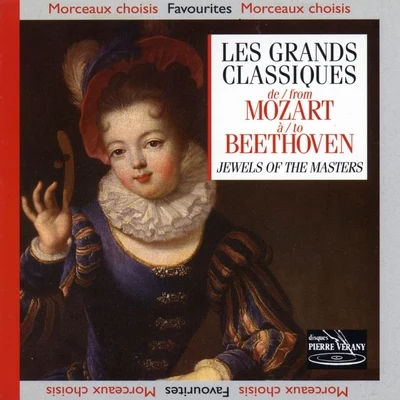 Morceaux choisis Favourites Morceaux choisis

LES GRANDS CLASSIQUES
de / from
MOZART
à / to
BEETHOVEN
JEWELS OF THE MASTERS

disques
PIERRE VERANY

Morceaux choisis Favourites Morceaux choisis